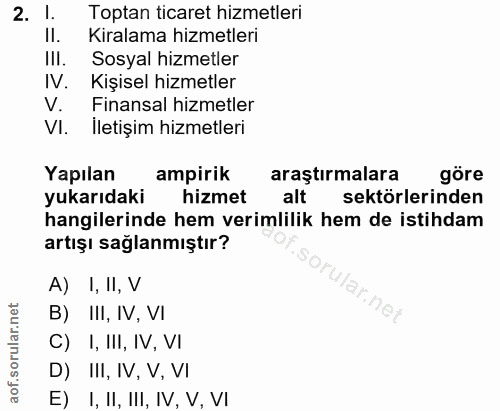 2. I. Toptan ticaret hizmetleri
II. Kiralama hizmetleri
III. Sosyal hizmetler
IV. Kişisel hizmetler
V. Finansal hizmetler
VI. İletişim hizmetleri

Yapılan ampirik araştırmalara göre yukarıdaki hizmet alt sektörlerinden hangilerinde hem verimlilik hem de istihdam artışı sağlanmıştır?

A) I, II, V
B) III, IV, VI
C) I, III, IV, VI
D) III, IV, V, VI
E) I, II, III, IV, V, VI

aof.sorular.net